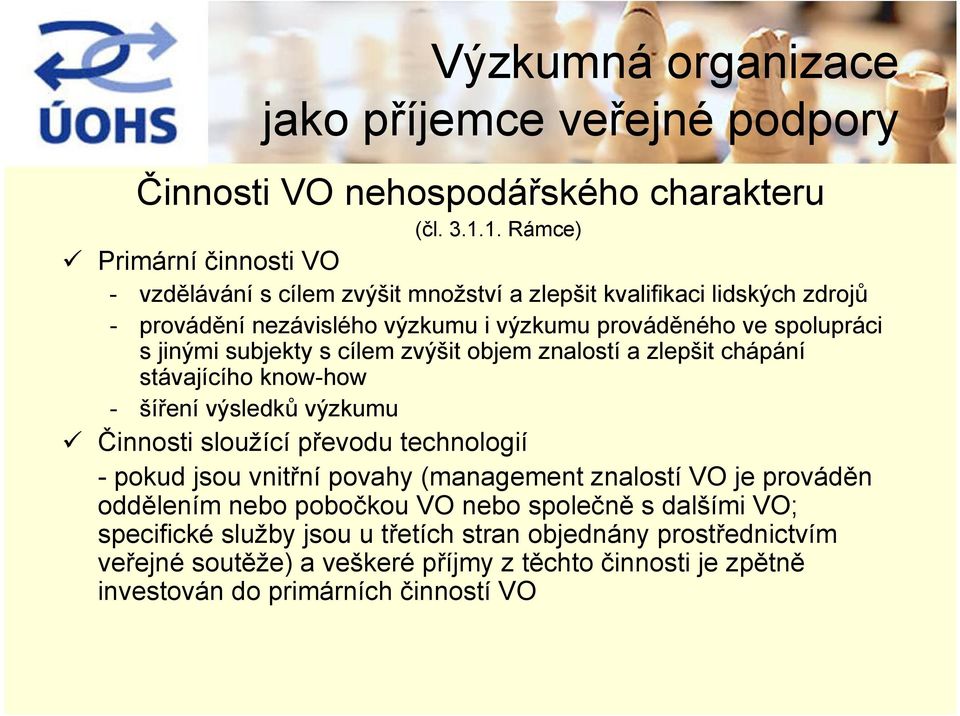 ÚOHS

Výzkumná organizace jako příjemce veřejné podpory

Činnosti VO nehospodářského charakteru
(čl. 3.1.1. Rámce)

✓ Primární činnosti VO
- vzdělávání s cílem zvýšit množství a zlepšit kvalifikaci lidských zdrojů
- provádění nezávislého výzkumu i výzkumu prováděného ve spolupráci s jinými subjekty s cílem zvýšit objem znalostí a zlepšit chápání stávajícího know-how
- šíření výsledků výzkumu

✓ Činnosti sloužící převodu technologií
- pokud jsou vnitřní povahy (management znalostí VO je prováděn oddělením nebo pobočkou VO nebo společně s dalšími VO; specifické služby jsou u třetích stran objednány prostřednictvím veřejné soutěže) a veškeré příjmy z těchto činnosti je zpětně investován do primárních činností VO